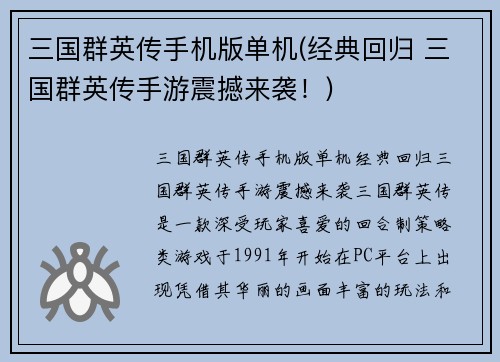 三国群英传手机版单机(经典回归 三国群英传手游震撼来袭！)

三国群英传手机版单机经典回归三国群英传手游震撼来袭三国群英传是一款深受玩家喜爱的回合制策略类游戏于1991年开始在PC平台上出现凭借其华丽的画面丰富的玩法和